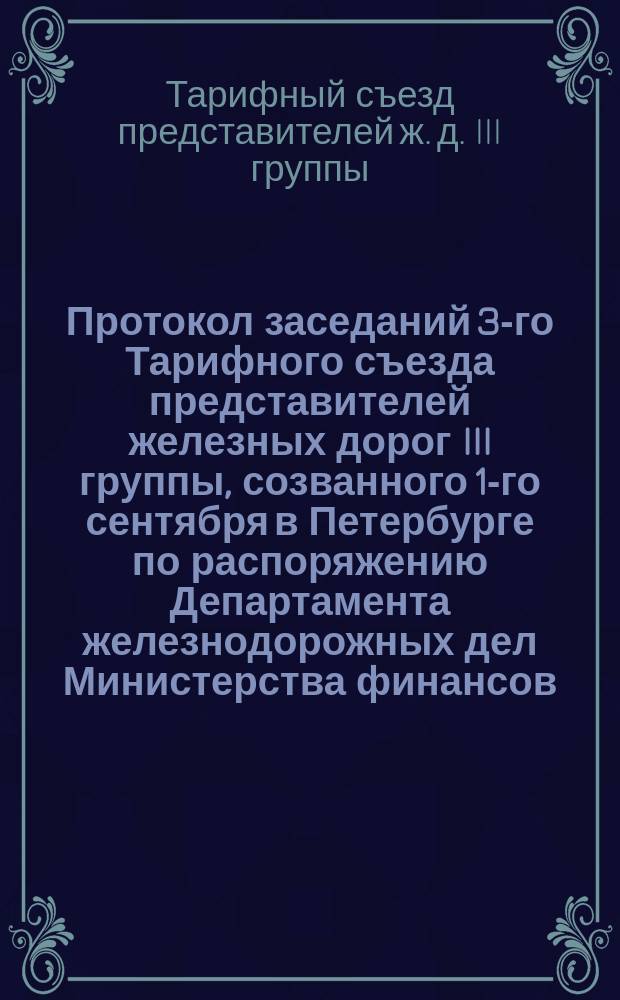 Тарифный съезд представителей ж. д. III группы

Протокол заседаний 3-го Тарифного съезда представителей железных дорог III группы, созванного 1-го сентября в Петербурге по распоряжению Департамента железнодорожных дел Министерства финансов